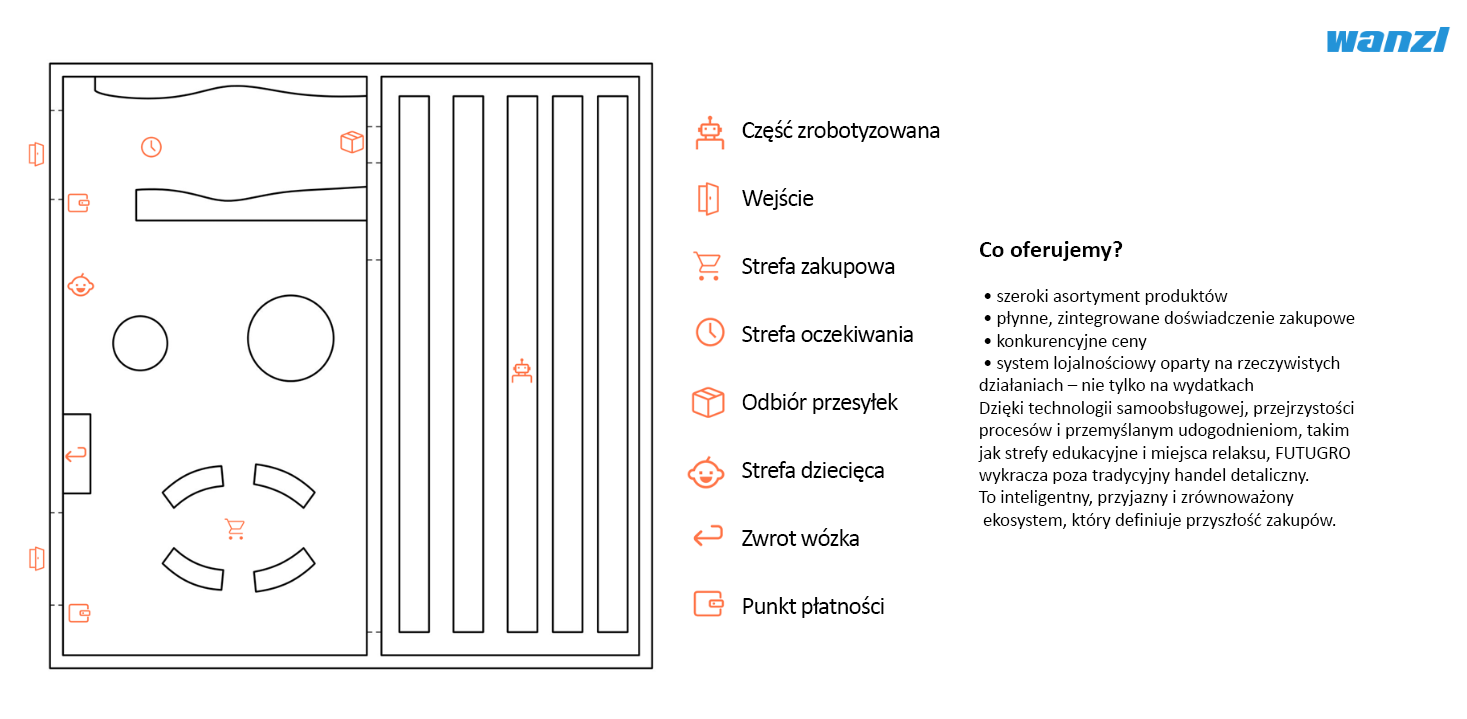 wanzl

Część zrobotyzowana

Wejście

Strefa zakupowa

Strefa oczekiwania

Odbiór przesyłek

Strefa dziecięca

Zwrot wózka

Punkt płatności

Co oferujemy?

• szeroki asortyment produktów
• płynne, zintegrowane doświadczenie zakupowe
• konkurencyjne ceny
• system lojalnościowy oparty na rzeczywistych działaniach – nie tylko na wydatkach
Dzięki technologii samoobsługowej, przejrzystości procesów i przemyślanym udogodnieniom, takim jak strefy edukacyjne i miejsca relaksu, FUTUGRO wykracza poza tradycyjny handel detaliczny.
To inteligentny, przyjazny i zrównoważony ekosystem, który definiuje przyszłość zakupów.